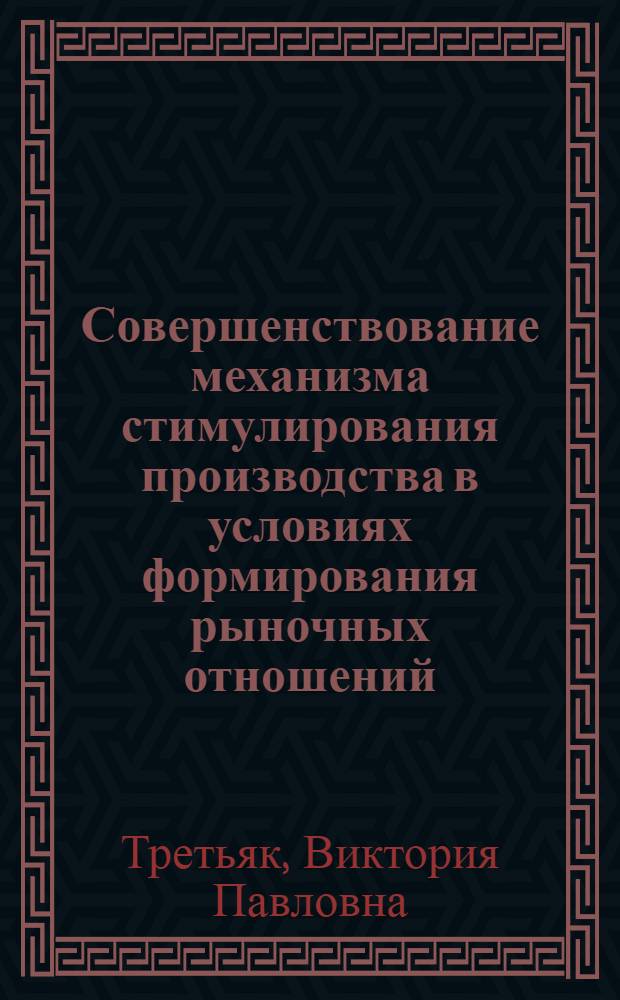 Совершенствование механизма стимулирования производства в условиях формирования рыночных отношений

Третьяк, Виктория Павловна